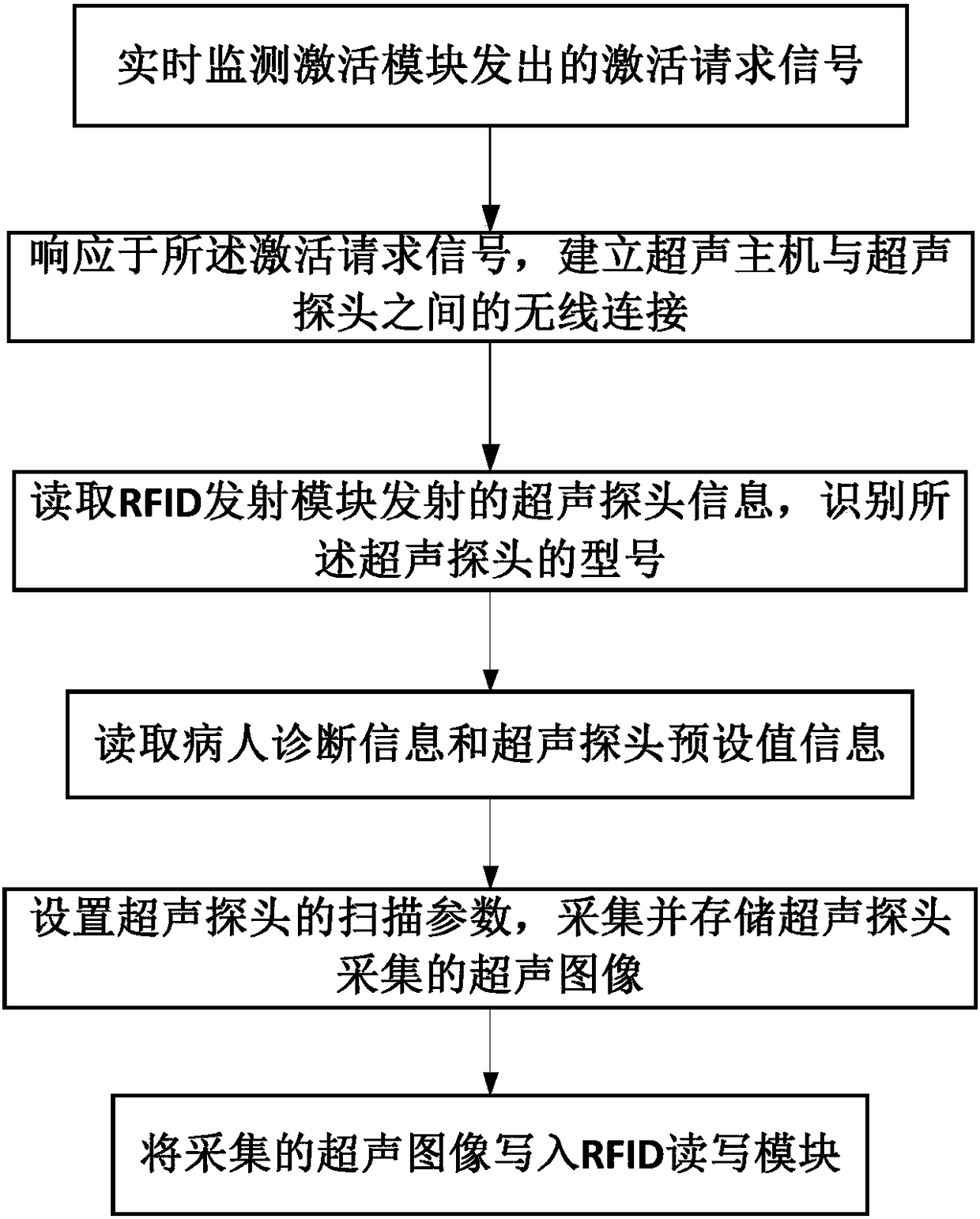 实时监测激活模块发出的激活请求信号

响应于所述激活请求信号，建立超声主机与超声探头之间的无线连接

读取RFID发射模块发射的超声探头信息，识别所述超声探头的型号

读取病人诊断信息和超声探头预设值信息

设置超声探头的扫描参数，采集并存储超声探头采集的超声图像

将采集的超声图像写入RFID读写模块